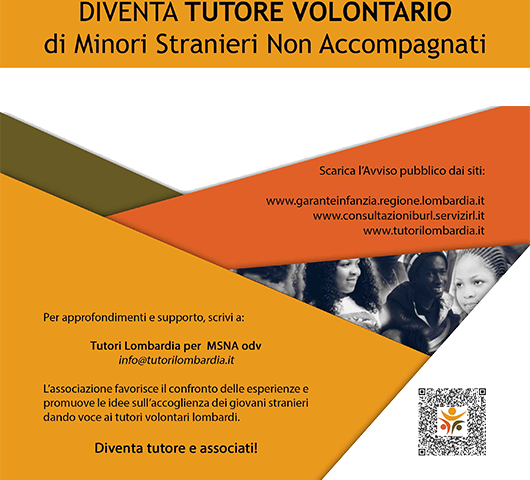 DIVENTA TUTORE VOLONTARIO
di Minori Stranieri Non Accompagnati

Scarica l'Avviso pubblico dai siti:

www.garanteinfanzia.regione.lombardia.it
www.consultazioniburl.servizirl.it
www.tutorilombardia.it

Per approfondimenti e supporto, scrivi a:

Tutori Lombardia per MSNA odv
info@tutorilombardia.it

L'associazione favorisce il confronto delle esperienze e promuove le idee sull'accoglienza dei giovani stranieri dando voce ai tutori volontari lombardi.

Diventa tutore e associati!